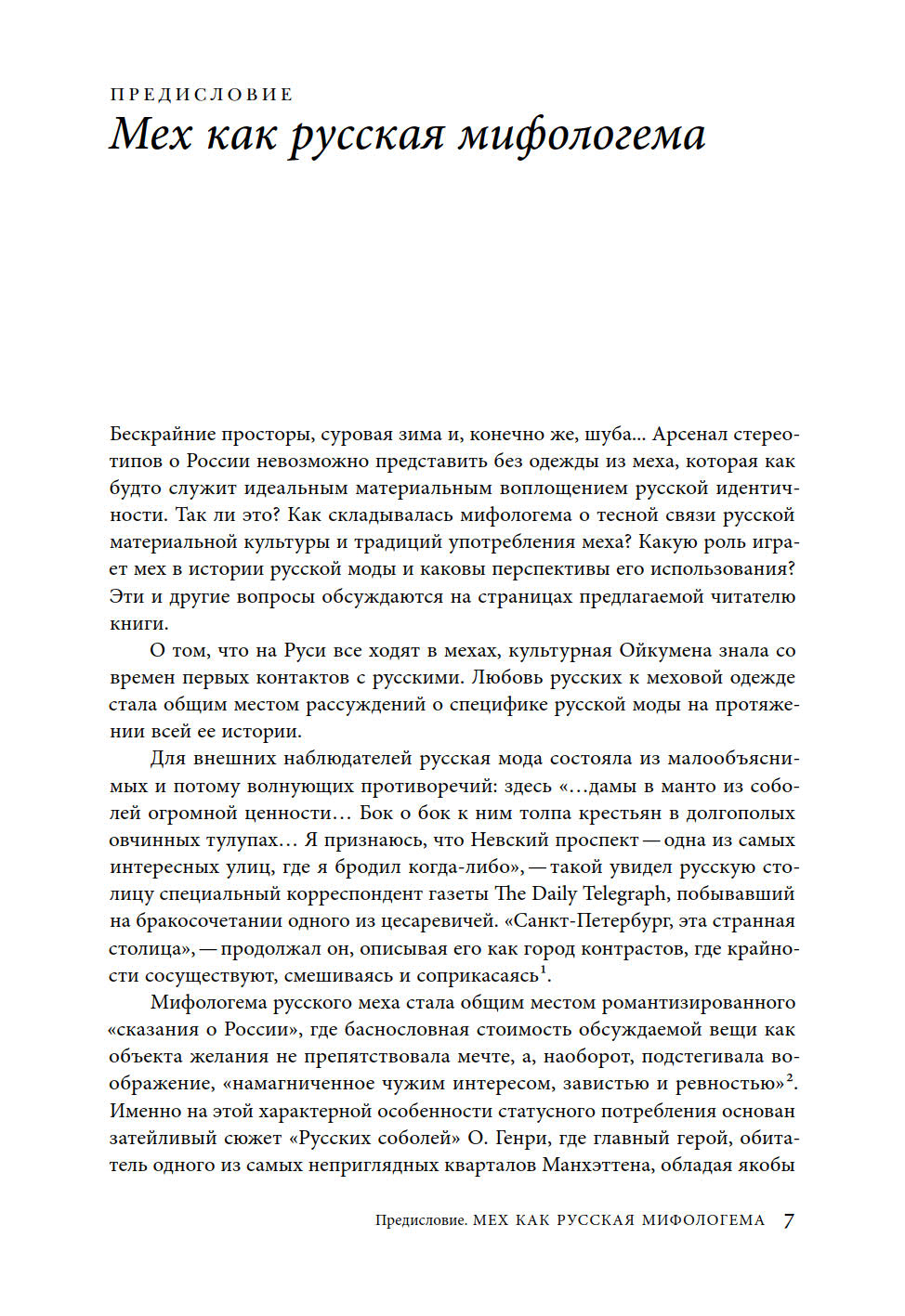 ПРЕДИСЛОВИЕ
Мех как русская мифологема

Бескрайние просторы, суровая зима и, конечно же, шуба... Арсенал стереотипов о России невозможно представить без одежды из меха, которая как будто служит идеальным материальным воплощением русской идентичности. Так ли это? Как складывалась мифологема о тесной связи русской материальной культуры и традиций употребления меха? Какую роль играет мех в истории русской моды и каковы перспективы его использования? Эти и другие вопросы обсуждаются на страницах предлагаемой читателю книги.

О том, что на Руси все ходят в мехах, культурная Ойкумена знала со времен первых контактов с русскими. Любовь русских к меховой одежде стала общим местом рассуждений о специфике русской моды на протяжении всей ее истории.

Для внешних наблюдателей русская мода состояла из малообъяснимых и потому волнующих противоречий: здесь «...дамы в манто из соболей огромной ценности... Бок о бок к ним толпа крестьян в долгополых овчинных тулупах... Я признаюсь, что Невский проспект — одна из самых интересных улиц, где я бродил когда-либо», — такой увидел русскую столицу специальный корреспондент газеты The Daily Telegraph, побывавший на бракосочетании одного из цесаревичей. «Санкт-Петербург, эта странная столица», — продолжал он, описывая его как город контрастов, где крайности сосуществуют, смешиваясь и соприкасаясь$^{1}$.

Мифологема русского меха стала общим местом романтизированного «сказания о России», где баснословная стоимость обсуждаемой вещи как объекта желания не препятствовала мечте, а, наоборот, подстегивала воображение, «намагниченное чужим интересом, завистью и ревностью»$^{2}$. Именно на этой характерной особенности статусного потребления основан затейливый сюжет «Русских соболей» О. Генри, где главный герой, обитатель одного из самых неприглядных кварталов Манхэттена, обладая якобы

Предисловие. МЕХ КАК РУССКАЯ МИФОЛОГЕМА 7